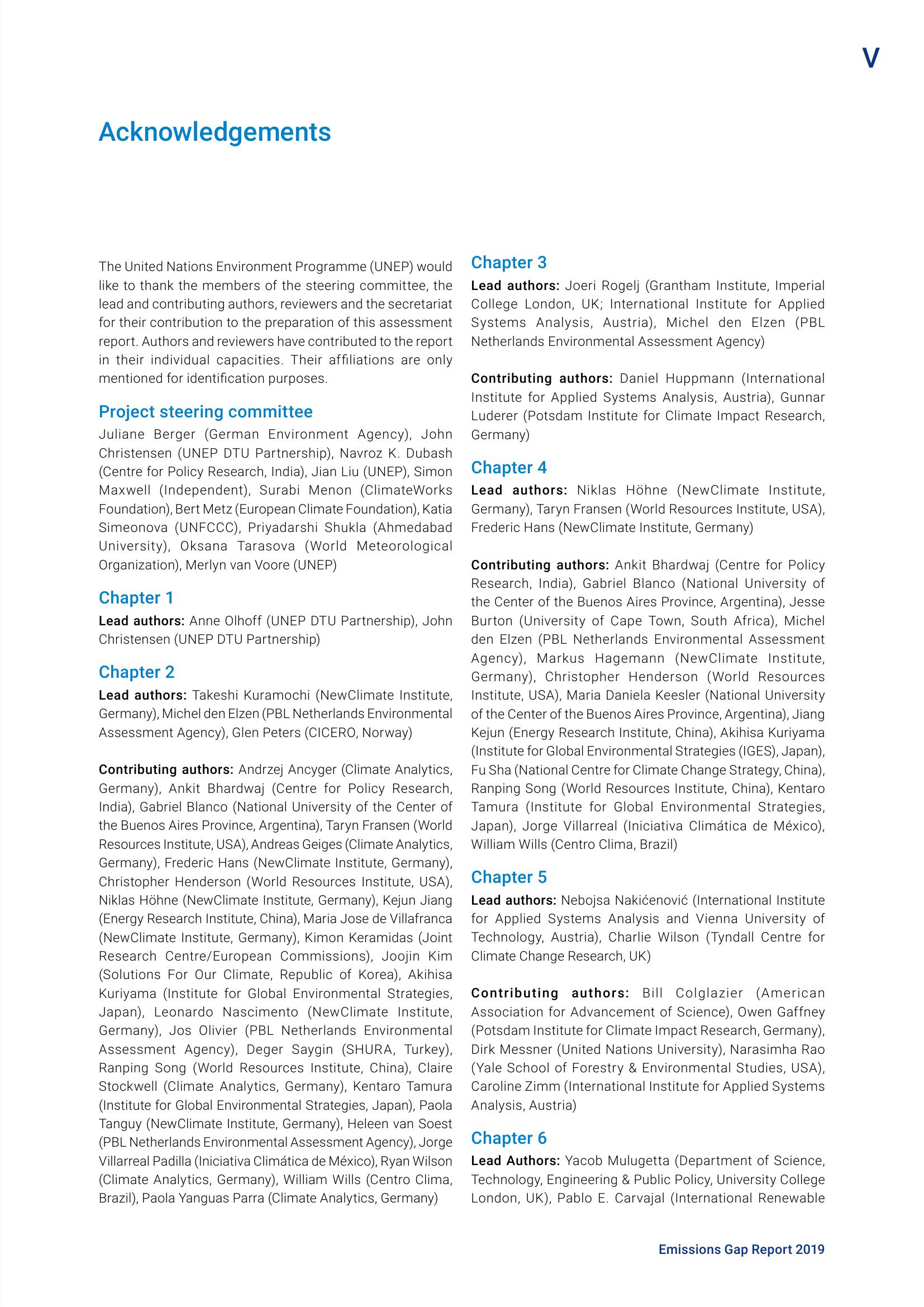 V

Acknowledgements

The United Nations Environment Programme (UNEP) would like to thank the members of the steering committee, the lead and contributing authors, reviewers and the secretariat for their contribution to the preparation of this assessment report. Authors and reviewers have contributed to the report in their individual capacities. Their affiliations are only mentioned for identification purposes.

Project steering committee

Juliane Berger (German Environment Agency), John Christensen (UNEP DTU Partnership), Navroz K. Dubash (Centre for Policy Research, India), Jian Liu (UNEP), Simon Maxwell (Independent), Surabi Menon (ClimateWorks Foundation), Bert Metz (European Climate Foundation), Katia Simeonova (UNFCCC), Priyadarshi Shukla (Ahmedabad University), Oksana Tarasova (World Meteorological Organization), Merlyn van Voore (UNEP)

Chapter 1

Lead authors: Anne Olhoff (UNEP DTU Partnership), John Christensen (UNEP DTU Partnership)

Chapter 2

Lead authors: Takeshi Kuramochi (NewClimate Institute, Germany), Michel den Elzen (PBL Netherlands Environmental Assessment Agency), Glen Peters (CICERO, Norway)

Contributing authors: Andrzej Ancyger (Climate Analytics, Germany), Ankit Bhardwaj (Centre for Policy Research, India), Gabriel Blanco (National University of the Center of the Buenos Aires Province, Argentina), Taryn Fransen (World Resources Institute, USA), Andreas Geiges (Climate Analytics, Germany), Frederic Hans (NewClimate Institute, Germany), Christopher Henderson (World Resources Institute, USA), Niklas Höhne (NewClimate Institute, Germany), Kejun Jiang (Energy Research Institute, China), Maria Jose de Villafranca (NewClimate Institute, Germany), Kimon Keramidas (Joint Research Centre/European Commissions), Joojin Kim (Solutions For Our Climate, Republic of Korea), Akihisa Kuriyama (Institute for Global Environmental Strategies, Japan), Leonardo Nascimento (NewClimate Institute, Germany), Jos Olivier (PBL Netherlands Environmental Assessment Agency), Deger Saygin (SHURA, Turkey), Ranping Song (World Resources Institute, China), Claire Stockwell (Climate Analytics, Germany), Kentaro Tamura (Institute for Global Environmental Strategies, Japan), Paola Tanguy (NewClimate Institute, Germany), Heleen van Soest (PBL Netherlands Environmental Assessment Agency), Jorge Villarreal Padilla (Iniciativa Climática de México), Ryan Wilson (Climate Analytics, Germany), William Wills (Centro Clima, Brazil), Paola Yanguas Parra (Climate Analytics, Germany)

Chapter 3

Lead authors: Joeri Rogelj (Grantham Institute, Imperial College London, UK; International Institute for Applied Systems Analysis, Austria), Michel den Elzen (PBL Netherlands Environmental Assessment Agency)

Contributing authors: Daniel Huppmann (International Institute for Applied Systems Analysis, Austria), Gunnar Luderer (Potsdam Institute for Climate Impact Research, Germany)

Chapter 4

Lead authors: Niklas Höhne (NewClimate Institute, Germany), Taryn Fransen (World Resources Institute, USA), Frederic Hans (NewClimate Institute, Germany)

Contributing authors: Ankit Bhardwaj (Centre for Policy Research, India), Gabriel Blanco (National University of the Center of the Buenos Aires Province, Argentina), Jesse Burton (University of Cape Town, South Africa), Michel den Elzen (PBL Netherlands Environmental Assessment Agency), Markus Hagemann (NewClimate Institute, Germany), Christopher Henderson (World Resources Institute, USA), Maria Daniela Keesler (National University of the Center of the Buenos Aires Province, Argentina), Jiang Kejun (Energy Research Institute, China), Akihisa Kuriyama (Institute for Global Environmental Strategies (IGES), Japan), Fu Sha (National Centre for Climate Change Strategy, China), Ranping Song (World Resources Institute, China), Kentaro Tamura (Institute for Global Environmental Strategies, Japan), Jorge Villarreal (Iniciativa Climática de México), William Wills (Centro Clima, Brazil)

Chapter 5

Lead authors: Nebojsa Nakićenović (International Institute for Applied Systems Analysis and Vienna University of Technology, Austria), Charlie Wilson (Tyndall Centre for Climate Change Research, UK)

Contributing authors: Bill Colglazier (American Association for Advancement of Science), Owen Gaffney (Potsdam Institute for Climate Impact Research, Germany), Dirk Messner (United Nations University), Narasimha Rao (Yale School of Forestry & Environmental Studies, USA), Caroline Zimm (International Institute for Applied Systems Analysis, Austria)

Chapter 6

Lead Authors: Yacob Mulugetta (Department of Science, Technology, Engineering & Public Policy, University College London, UK), Pablo E. Carvajal (International Renewable

Emissions Gap Report 2019